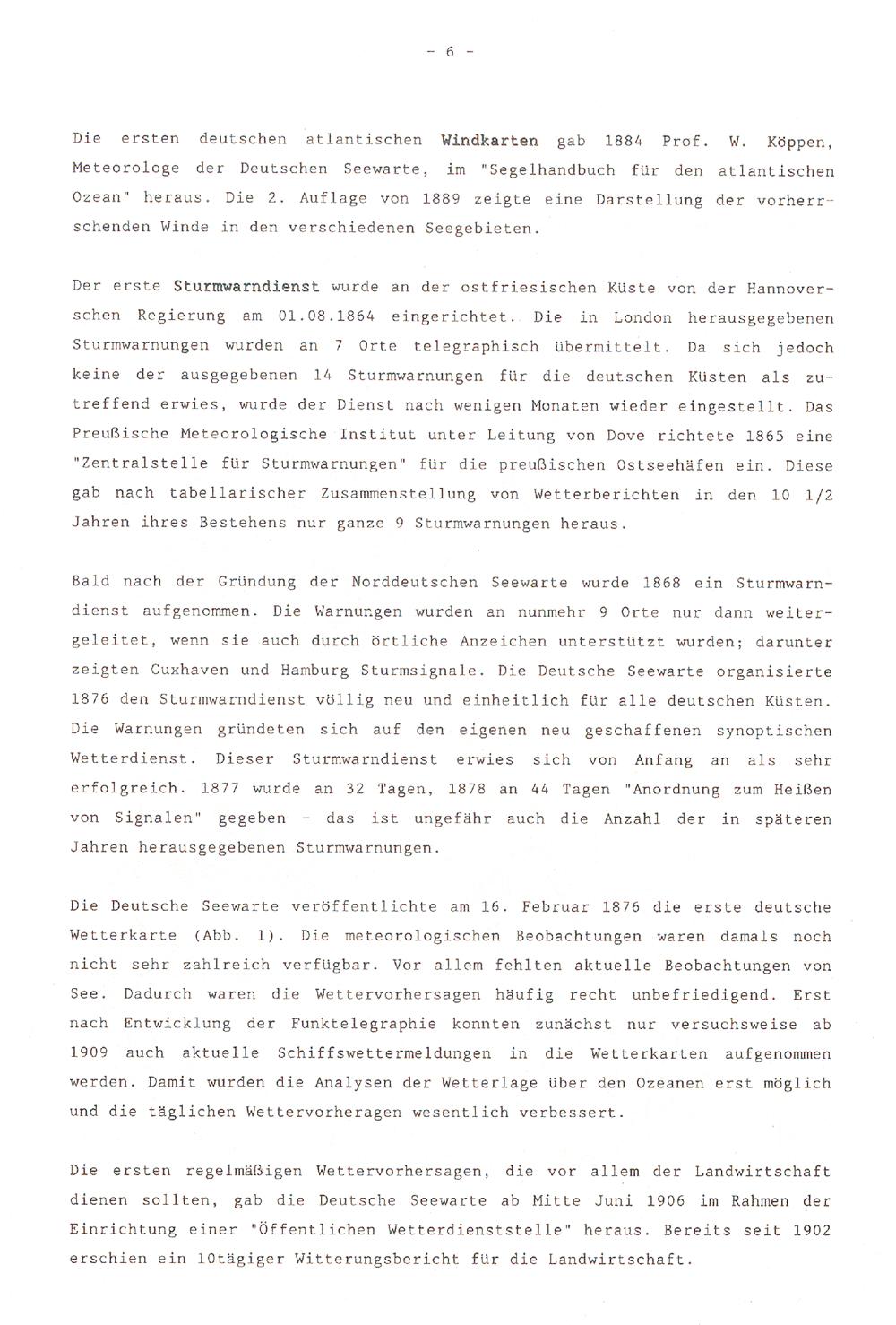 - 6 -

Die ersten deutschen atlantischen Windkarten gab 1884 Prof. W. Köppen, Meteorologe der Deutschen Seewarte, im "Segelhandbuch für den atlantischen Ozean" heraus. Die 2. Auflage von 1889 zeigte eine Darstellung der vorherrschenden Winde in den verschiedenen Seegebieten.

Der erste Sturmwarndienst wurde an der ostfriesischen Küste von der Hannoverschen Regierung am 01.08.1864 eingerichtet. Die in London herausgegebenen Sturmwarnungen wurden an 7 Orte telegraphisch übermittelt. Da sich jedoch keine der ausgegebenen 14 Sturmwarnungen für die deutschen Küsten als zutreffend erwies, wurde der Dienst nach wenigen Monaten wieder eingestellt. Das Preußische Meteorologische Institut unter Leitung von Dove richtete 1865 eine "Zentralstelle für Sturmwarnungen" für die preußischen Ostseehäfen ein. Diese gab nach tabellarischer Zusammenstellung von Wetterberichten in den 10 1/2 Jahren ihres Bestehens nur ganze 9 Sturmwarnungen heraus.

Bald nach der Gründung der Norddeutschen Seewarte wurde 1868 ein Sturmwarndienst aufgenommen. Die Warnungen wurden an nunmehr 9 Orte nur dann weitergeleitet, wenn sie auch durch örtliche Anzeichen unterstützt wurden; darunter zeigten Cuxhaven und Hamburg Sturmsignale. Die Deutsche Seewarte organisierte 1876 den Sturmwarndienst völlig neu und einheitlich für alle deutschen Küsten. Die Warnungen gründeten sich auf den eigenen neu geschaffenen synoptischen Wetterdienst. Dieser Sturmwarndienst erwies sich von Anfang an als sehr erfolgreich. 1877 wurde an 32 Tagen, 1878 an 44 Tagen "Anordnung zum Heißen von Signalen" gegeben - das ist ungefähr auch die Anzahl der in späteren Jahren herausgegebenen Sturmwarnungen.

Die Deutsche Seewarte veröffentlichte am 16. Februar 1876 die erste deutsche Wetterkarte (Abb. 1). Die meteorologischen Beobachtungen waren damals noch nicht sehr zahlreich verfügbar. Vor allem fehlten aktuelle Beobachtungen von See. Dadurch waren die Wettervorhersagen häufig recht unbefriedigend. Erst nach Entwicklung der Funktelegraphie konnten zunächst nur versuchsweise ab 1909 auch aktuelle Schiffswettermeldungen in die Wetterkarten aufgenommen werden. Damit wurden die Analysen der Wetterlage über den Ozeanen erst möglich und die täglichen Wettervorheragen wesentlich verbessert.

Die ersten regelmäßigen Wettervorhersagen, die vor allem der Landwirtschaft dienen sollten, gab die Deutsche Seewarte ab Mitte Juni 1906 im Rahmen der Einrichtung einer "Öffentlichen Wetterdienststelle" heraus. Bereits seit 1902 erschien ein 10tägiger Witterungsbericht für die Landwirtschaft.